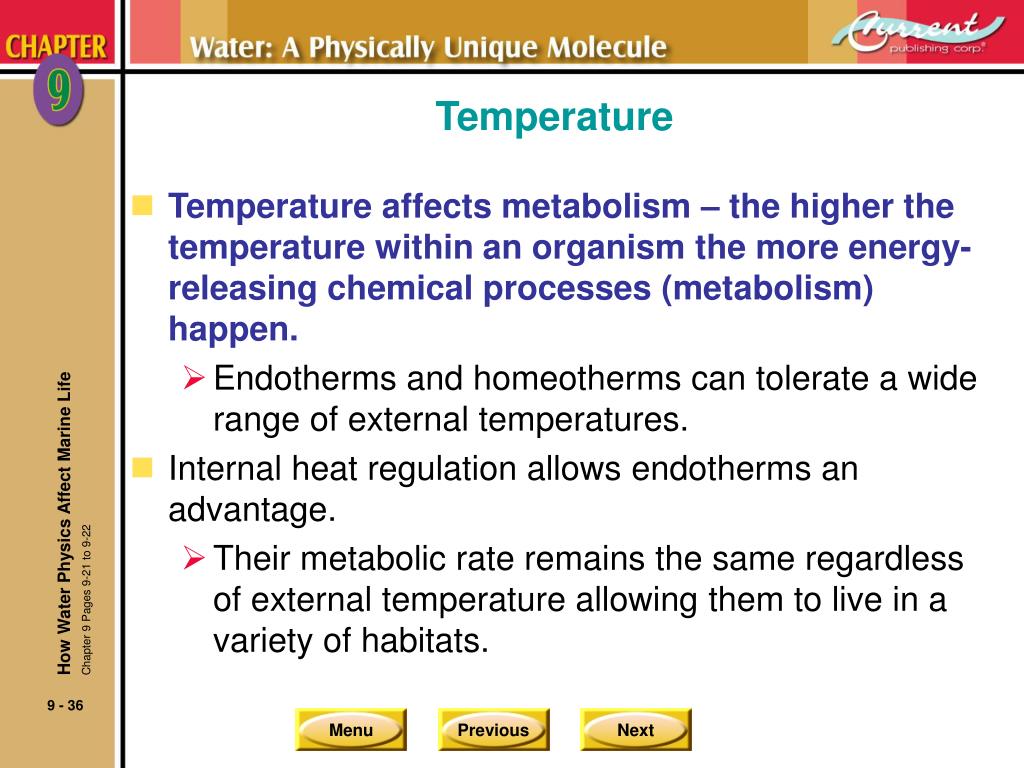 CHAPTER 9

Water: A Physically Unique Molecule

Current publishing corp.

Temperature

Temperature affects metabolism – the higher the temperature within an organism the more energy-releasing chemical processes (metabolism) happen.

Endotherms and homeotherms can tolerate a wide range of external temperatures.

Internal heat regulation allows endotherms an advantage.

Their metabolic rate remains the same regardless of external temperature allowing them to live in a variety of habitats.

How Water Physics Affect Marine Life
Chapter 9 Pages 9-21 to 9-22

9 - 36

Menu Previous Next